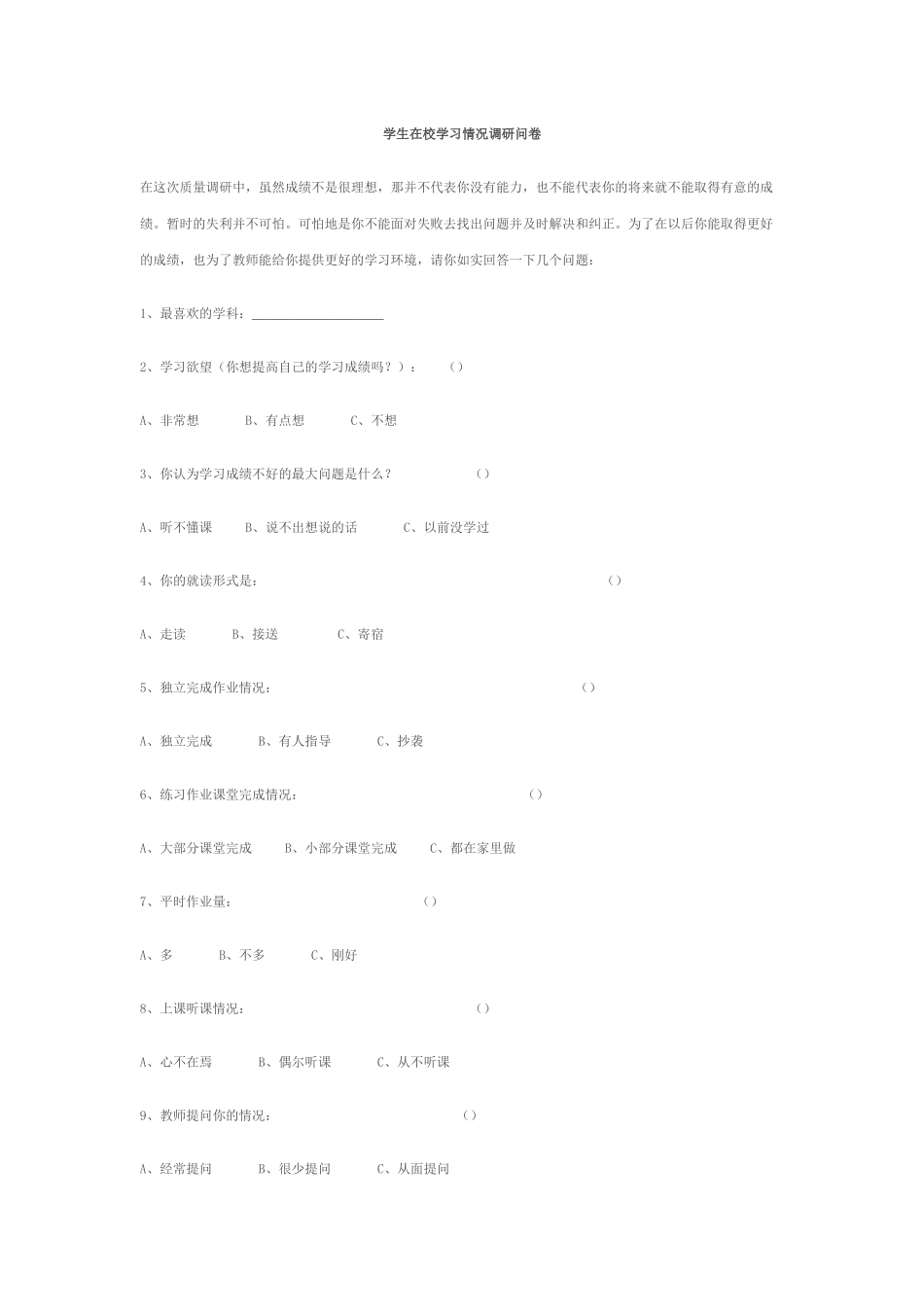 学生在校学习情况调研问卷

在这次质量调研中，虽然成绩不是很理想，那并不代表你没有能力，也不能代表你的将来就不能取得有意的成绩。暂时的失利并不可怕。可怕地是你不能面对失败去找出问题并及时解决和纠正。为了在以后你能取得更好的成绩，也为了教师能给你提供更好的学习环境，请你如实回答一下几个问题：

1、最喜欢的学科：____________________

2、学习欲望（你想提高自己的学习成绩吗？）：　　（）

A、非常想　　B、有点想　　C、不想

3、你认为学习成绩不好的最大问题是什么？　　（）

A、听不懂课　　B、说不出想说的话　　C、以前没学过

4、你的就读形式是：　　（）

A、走读　　B、接送　　C、寄宿

5、独立完成作业情况：　　（）

A、独立完成　　B、有人指导　　C、抄袭

6、练习作业课堂完成情况：　　（）

A、大部分课堂完成　　B、小部分课堂完成　　C、都在家里做

7、平时作业量：　　（）

A、多　　B、不多　　C、刚好

8、上课听课情况：　　（）

A、心不在焉　　B、偶尔听课　　C、从不听课

9、教师提问你的情况：　　（）

A、经常提问　　B、很少提问　　C、从面提问